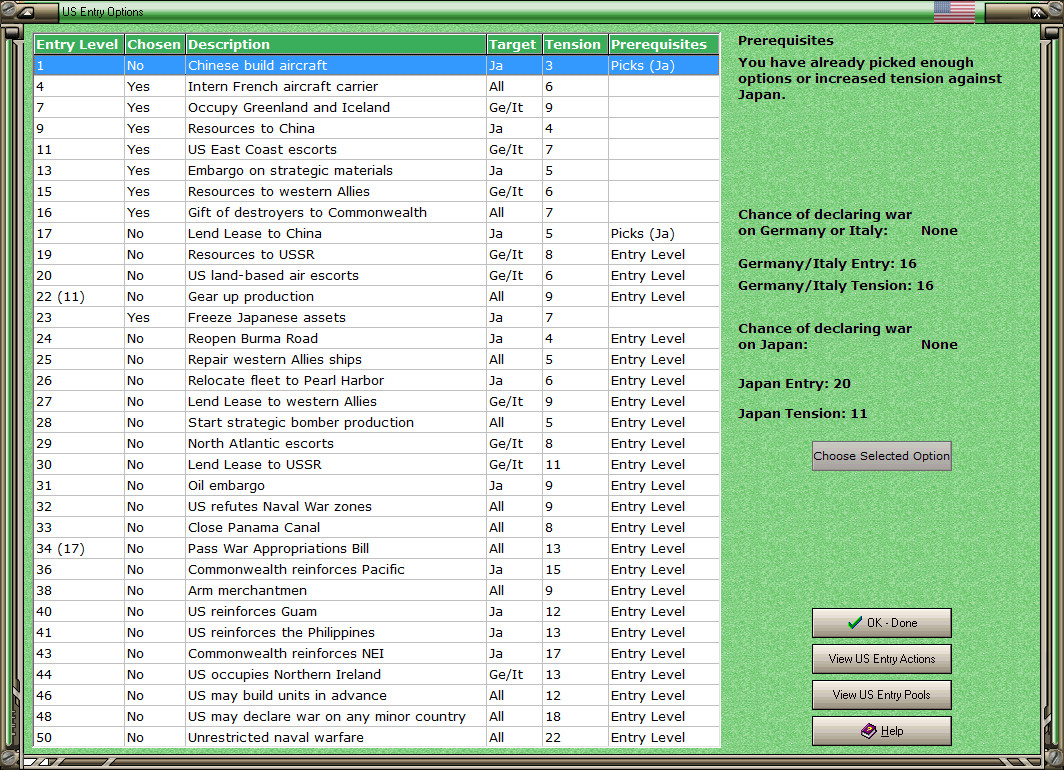 US Entry Options

| Entry Level | Chosen | Description | Target | Tension | Prerequisites |
|---|---|---|---|---|---|
| 1 | No | Chinese build aircraft | Ja | 3 | Picks (Ja) |
| 4 | Yes | Intern French aircraft carrier | All | 6 | |
| 7 | Yes | Occupy Greenland and Iceland | Ge/It | 9 | |
| 9 | Yes | Resources to China | Ja | 4 | |
| 11 | Yes | US East Coast escorts | Ge/It | 7 | |
| 13 | Yes | Embargo on strategic materials | Ja | 5 | |
| 15 | Yes | Resources to western Allies | Ge/It | 6 | |
| 16 | Yes | Gift of destroyers to Commonwealth | All | 7 | |
| 17 | No | Lend Lease to China | Ja | 5 | Picks (Ja) |
| 19 | No | Resources to USSR | Ge/It | 8 | Entry Level |
| 20 | No | US land-based air escorts | Ge/It | 6 | Entry Level |
| 22 (11) | No | Gear up production | All | 9 | Entry Level |
| 23 | Yes | Freeze Japanese assets | Ja | 7 | |
| 24 | No | Reopen Burma Road | Ja | 4 | Entry Level |
| 25 | No | Repair western Allies ships | All | 5 | Entry Level |
| 26 | No | Relocate fleet to Pearl Harbor | Ja | 6 | Entry Level |
| 27 | No | Lend Lease to western Allies | Ge/It | 9 | Entry Level |
| 28 | No | Start strategic bomber production | All | 5 | Entry Level |
| 29 | No | North Atlantic escorts | Ge/It | 8 | Entry Level |
| 30 | No | Lend Lease to USSR | Ge/It | 11 | Entry Level |
| 31 | No | Oil embargo | Ja | 9 | Entry Level |
| 32 | No | US refutes Naval War zones | All | 9 | Entry Level |
| 33 | No | Close Panama Canal | All | 8 | Entry Level |
| 34 (17) | No | Pass War Appropriations Bill | All | 13 | Entry Level |
| 36 | No | Commonwealth reinforces Pacific | Ja | 15 | Entry Level |
| 38 | No | Arm merchantmen | All | 9 | Entry Level |
| 40 | No | US reinforces Guam | Ja | 12 | Entry Level |
| 41 | No | US reinforces the Philippines | Ja | 13 | Entry Level |
| 43 | No | Commonwealth reinforces NEI | Ja | 17 | Entry Level |
| 44 | No | US occupies Northern Ireland | Ge/It | 13 | Entry Level |
| 46 | No | US may build units in advance | All | 12 | Entry Level |
| 48 | No | US may declare war on any minor country | All | 18 | Entry Level |
| 50 | No | Unrestricted naval warfare | All | 22 | Entry Level |

Prerequisites
You have already picked enough options or increased tension against Japan.

Chance of declaring war on Germany or Italy: None

Germany/Italy Entry: 16
Germany/Italy Tension: 16

Chance of declaring war on Japan: None

Japan Entry: 20

Japan Tension: 11

Choose Selected Option

OK - Done

View US Entry Actions

View US Entry Pools

Help